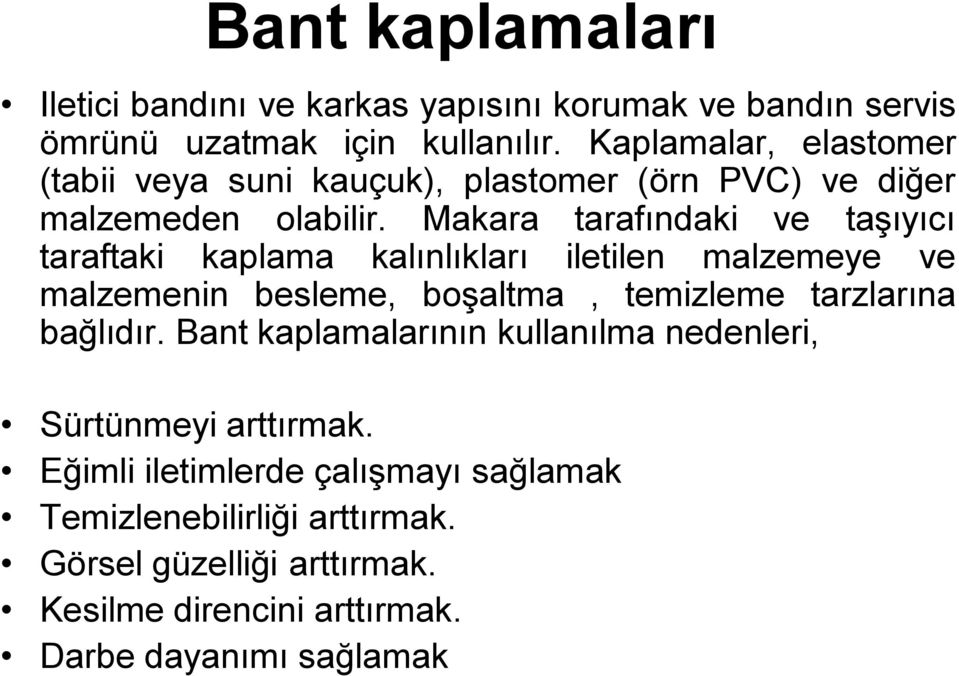 Bant kaplamaları

• Iletici bandını ve karkas yapısını korumak ve bandın servis ömrünü uzatmak için kullanılır. Kaplamalar, elastomer (tabii veya suni kauçuk), plastomer (örn PVC) ve diğer malzemeden olabilir. Makara tarafındaki ve taşıyıcı taraftaki kaplama kalınlıkları iletilen malzemeye ve malzemenin besleme, boşaltma , temizleme tarzlarına bağlıdır. Bant kaplamalarının kullanılma nedenleri,

• Sürtünmeyi arttırmak.
• Eğimli iletimlerde çalışmayı sağlamak
• Temizlenebilirliği arttırmak.
• Görsel güzelliği arttırmak.
• Kesilme direncini arttırmak.
• Darbe dayanımı sağlamak